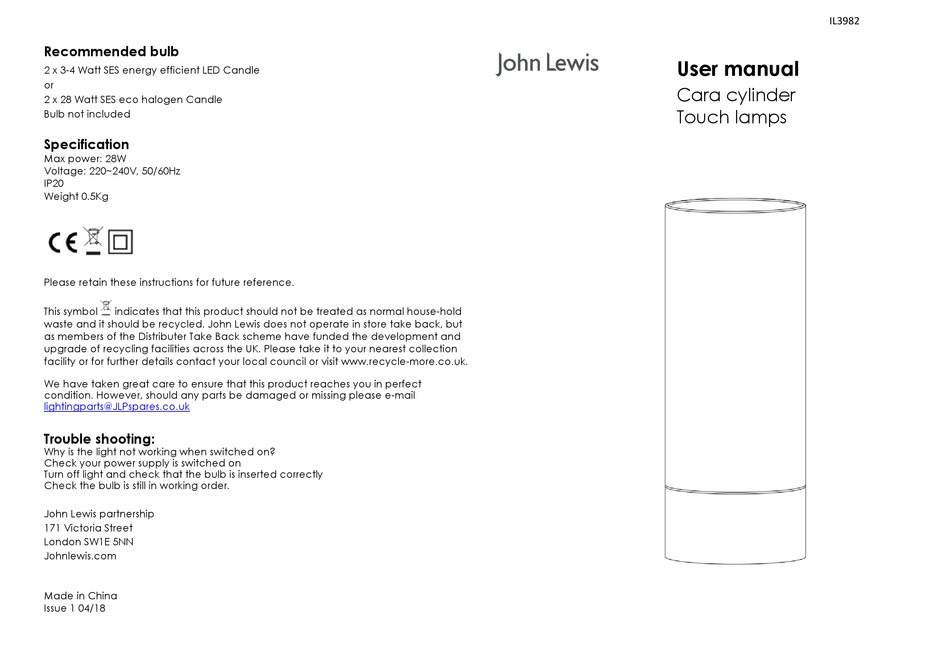 IL3982

Recommended bulb
2 x 3-4 Watt SES energy efficient LED Candle
or
2 x 28 Watt SES eco halogen Candle
Bulb not included

Specification
Max power: 28W
Voltage: 220~240V, 50/60Hz
IP20
Weight 0.5Kg

CE

Please retain these instructions for future reference.

This symbol indicates that this product should not be treated as normal house-hold waste and it should be recycled. John Lewis does not operate in store take back, but as members of the Distributer Take Back scheme have funded the development and upgrade of recycling facilities across the UK. Please take it to your nearest collection facility or for further details contact your local council or visit www.recycle-more.co.uk.

We have taken great care to ensure that this product reaches you in perfect condition. However, should any parts be damaged or missing please e-mail lightingparts@JLPspares.co.uk

Trouble shooting:
Why is the light not working when switched on?
Check your power supply is switched on
Turn off light and check that the bulb is inserted correctly
Check the bulb is still in working order.

John Lewis partnership
171 Victoria Street
London SW1E 5NN
Johnlewis.com

Made in China
Issue 1 04/18

John Lewis

User manual
Cara cylinder
Touch lamps